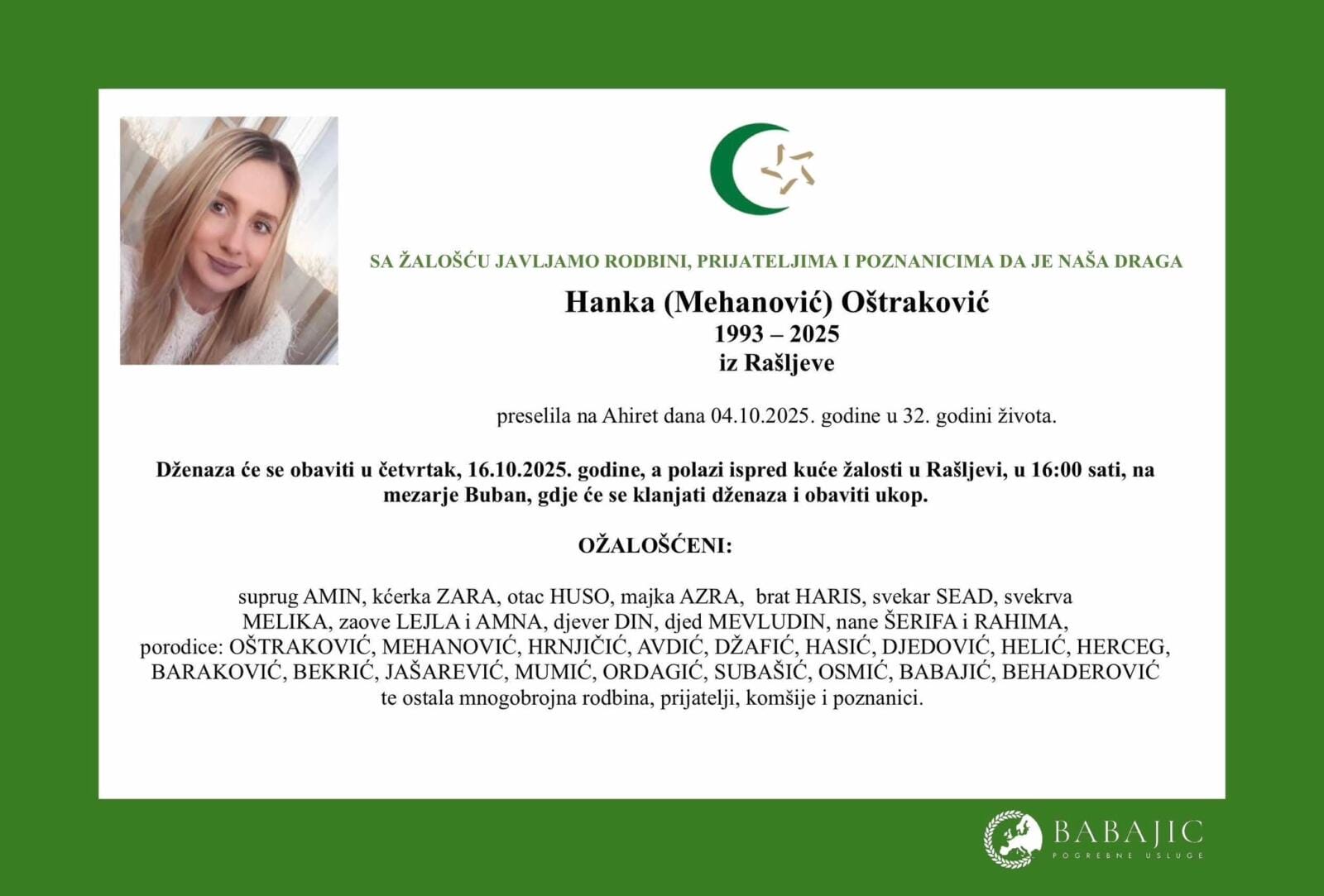 SA ŽALOŠĆU JAVLJAMO RODBINI, PRIJATELJIMA I POZNANICIMA DA JE NAŠA DRAGA

Hanka (Mehanović) Oštraković
1993 – 2025
iz Rašljeve

preselila na Ahiret dana 04.10.2025. godine u 32. godini života.

Dženaza će se obaviti u četvrtak, 16.10.2025. godine, a polazi ispred kuće žalosti u Rašljevi, u 16:00 sati, na mezarje Buban, gdje će se klanjati dženaza i obaviti ukop.

OŽALOŠĆENI:

suprug AMIN, kćerka ZARA, otac HUSO, majka AZRA, brat HARIS, svekar SEAD, svekrva MELIKA, zaove LEJLA i AMNA, djever DIN, djed MEVLUDIN, nane ŠERIFA i RAHIMA, porodice: OŠTRAKOVIĆ, MEHANOVIĆ, HRNJIČIĆ, AVDIĆ, DŽAFIĆ, HASIĆ, DJEDOVIĆ, HELIĆ, HERCEG, BARAKOVIĆ, BEKRIĆ, JAŠAREVIĆ, MUMIĆ, ORDAGIĆ, SUBAŠIĆ, OSMIĆ, BABAJIĆ, BEHADEROVIĆ te ostala mnogobrojna rodbina, prijatelji, komšije i poznanici.

BABAJIC
POGREBNE USLUGE